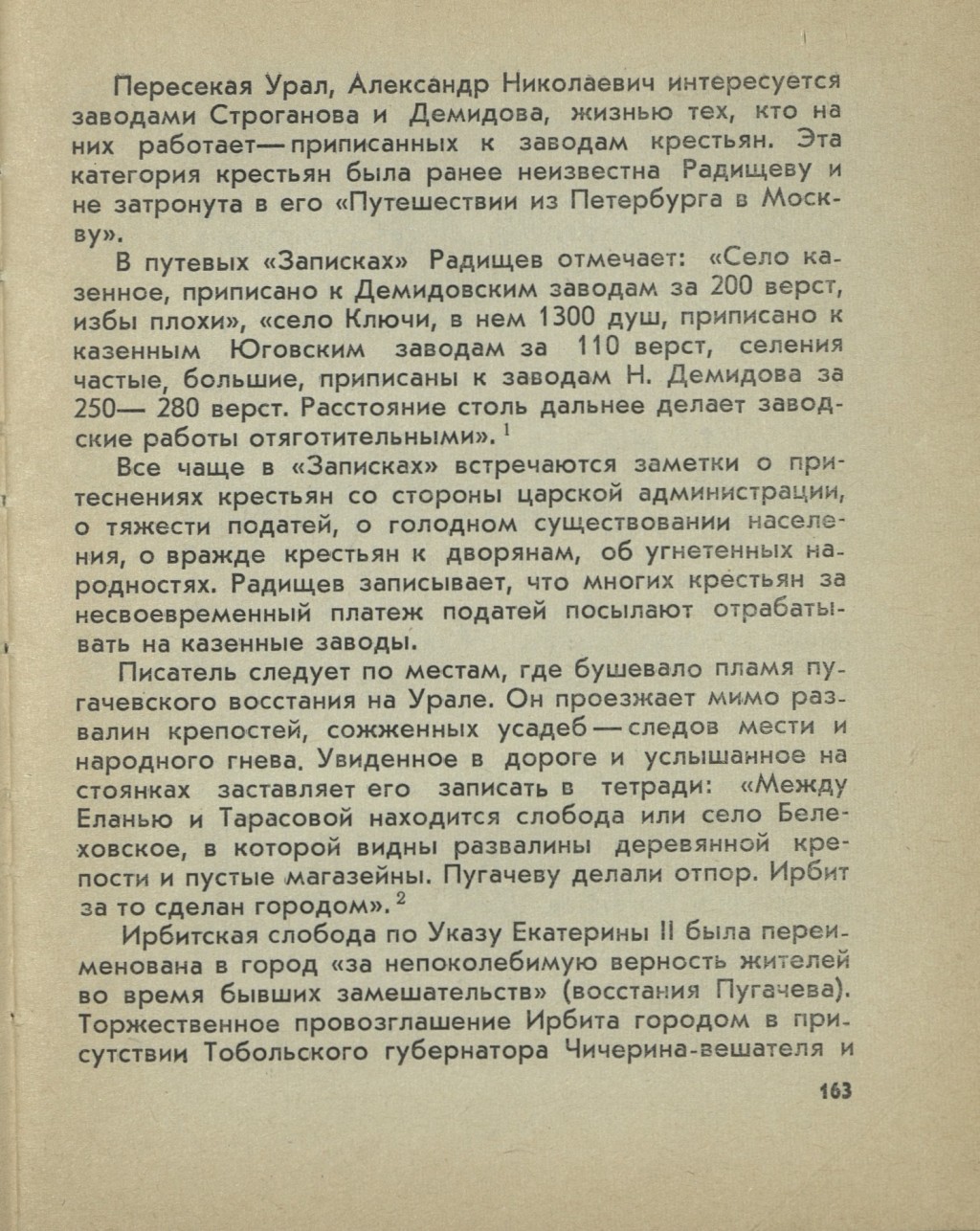 Пересекая Урал, Александр Николаевич интересуется заводами Строганова и Демидова, жизнью тех, кто на них работает — приписанных к заводам крестьян. Эта категория крестьян была ранее неизвестна Радищеву и не затронута в его «Путешествии из Петербурга в Москву».

В путевых «Записках» Радищев отмечает: «Село казенное, приписано к Демидовским заводам за 200 верст, избы плохи», «село Ключи, в нем 1300 душ, приписано к казенным Юговским заводам за 110 верст, селения частые, большие, приписаны к заводам Н. Демидова за 250— 280 верст. Расстояние столь дальнее делает заводские работы отяготительными». $^1$

Все чаще в «Записках» встречаются заметки о притеснениях крестьян со стороны царской администрации, о тяжести податей, о голодном существовании населения, о вражде крестьян к дворянам, об угнетенных народностях. Радищев записывает, что многих крестьян за несвоевременный платеж податей посылают отрабатывать на казенные заводы.

Писатель следует по местам, где бушевало пламя пугачевского восстания на Урале. Он проезжает мимо развалин крепостей, сожженных усадеб — следов мести и народного гнева. Увиденное в дороге и услышанное на стоянках заставляет его записать в тетради: «Между Еланью и Тарасовой находится слобода или село Белеховское, в которой видны развалины деревянной крепости и пустые магазейны. Пугачеву делали отпор. Ирбит за то сделан городом». $^2$

Ирбитская слобода по Указу Екатерины II была переименована в город «за непоколебимую верность жителей во время бывших замешательств» (восстания Пугачева). Торжественное провозглашение Ирбита городом в присутствии Тобольского губернатора Чичерина-вешателя и

163